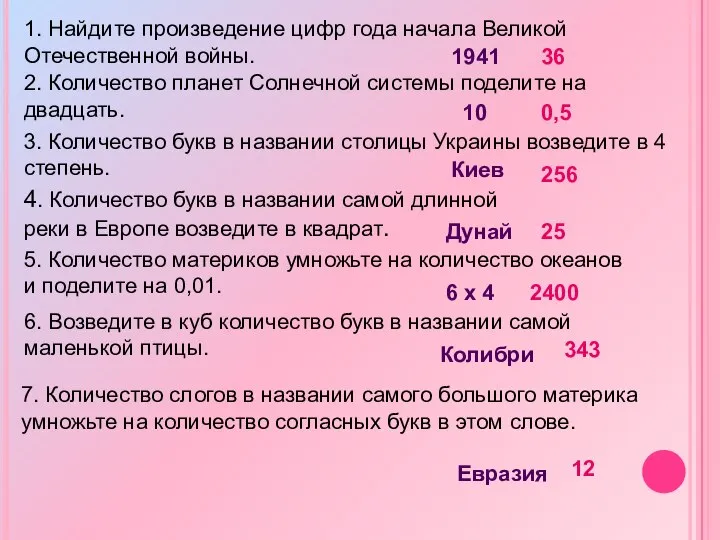 1. Найдите произведение цифр года начала Великой Отечественной войны.
1941 36

2. Количество планет Солнечной системы поделите на двадцать.
10 0,5

3. Количество букв в названии столицы Украины возведите в 4 степень.
Киев 256

4. Количество букв в названии самой длинной реки в Европе возведите в квадрат.
Дунай 25

5. Количество материков умножьте на количество океанов и поделите на 0,01.
6 х 4 2400

6. Возведите в куб количество букв в названии самой маленькой птицы.
Колибри 343

7. Количество слогов в названии самого большого материка умножьте на количество согласных букв в этом слове.

Евразия 12